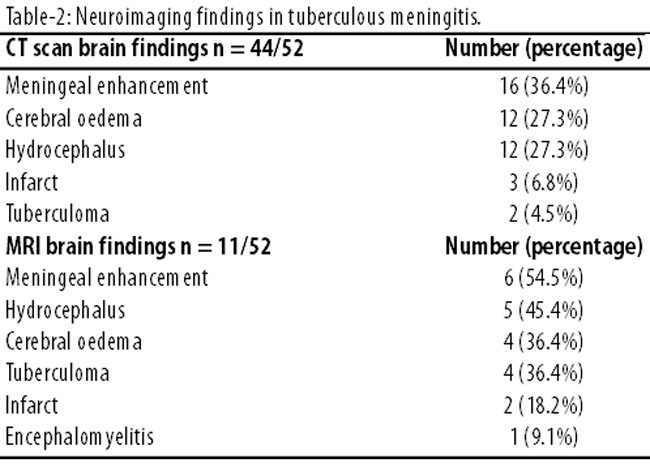 Table-2: Neuroimaging findings in tuberculous meningitis.

| CT scan brain findings n = 44/52 | Number (percentage) |
|---|---|
| Meningeal enhancement | 16 (36.4%) |
| Cerebral oedema | 12 (27.3%) |
| Hydrocephalus | 12 (27.3%) |
| Infarct | 3 (6.8%) |
| Tuberculoma | 2 (4.5%) |
| **MRI brain findings n = 11/52** | **Number (percentage)** |
| Meningeal enhancement | 6 (54.5%) |
| Hydrocephalus | 5 (45.4%) |
| Cerebral oedema | 4 (36.4%) |
| Tuberculoma | 4 (36.4%) |
| Infarct | 2 (18.2%) |
| Encephalomyelitis | 1 (9.1%) |